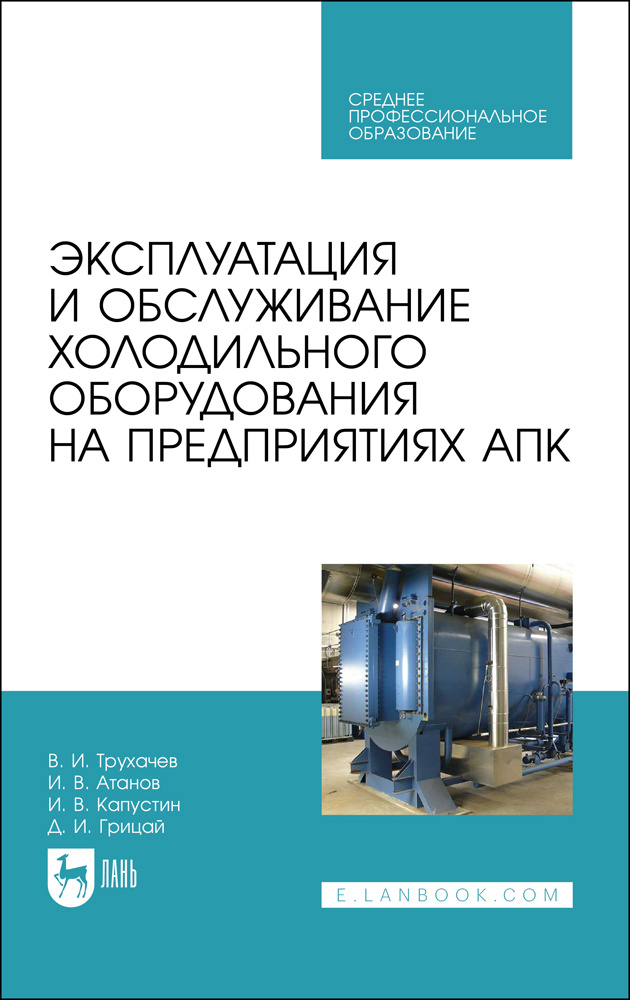 СРЕДНЕЕ ПРОФЕССИОНАЛЬНОЕ ОБРАЗОВАНИЕ

ЭКСПЛУАТАЦИЯ И ОБСЛУЖИВАНИЕ ХОЛОДИЛЬНОГО ОБОРУДОВАНИЯ НА ПРЕДПРИЯТИЯХ АПК

В. И. Трухачев
И. В. Атанов
И. В. Капустин
Д. И. Грицай

ЛАНЬ

E.LANBOOK.COM